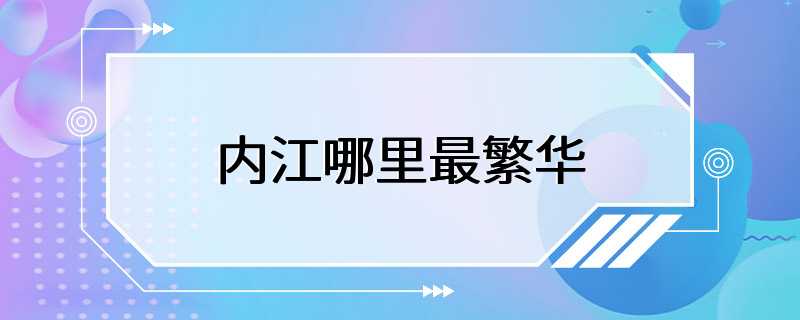 内江哪里最繁华